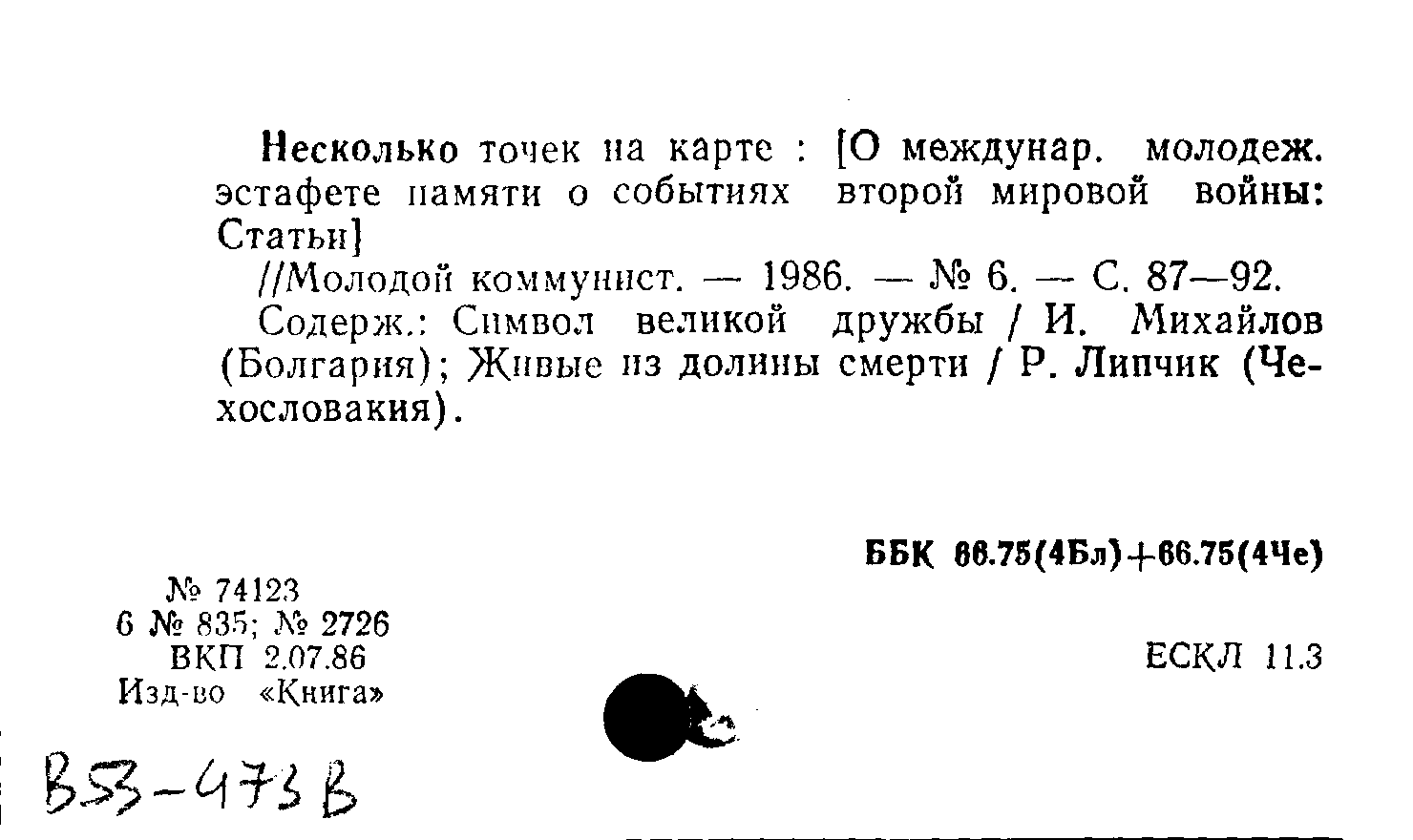 Несколько точек на карте : [О междунар. молодеж. эстафете памяти о событиях второй мировой войны: Статьи]

//Молодой коммунист. — 1986. — № 6. — С. 87—92.

Содерж.: Символ великой дружбы / И. Михайлов (Болгария); Живые из долины смерти / Р. Липчик (Чехословакия).

ББК 66.75(4Бл)+66.75(4Че)

№ 74123
6 № 835; № 2726
ВКП 2.07.86
Изд-во «Книга»

ЕСКЛ 11.3

В53-473В